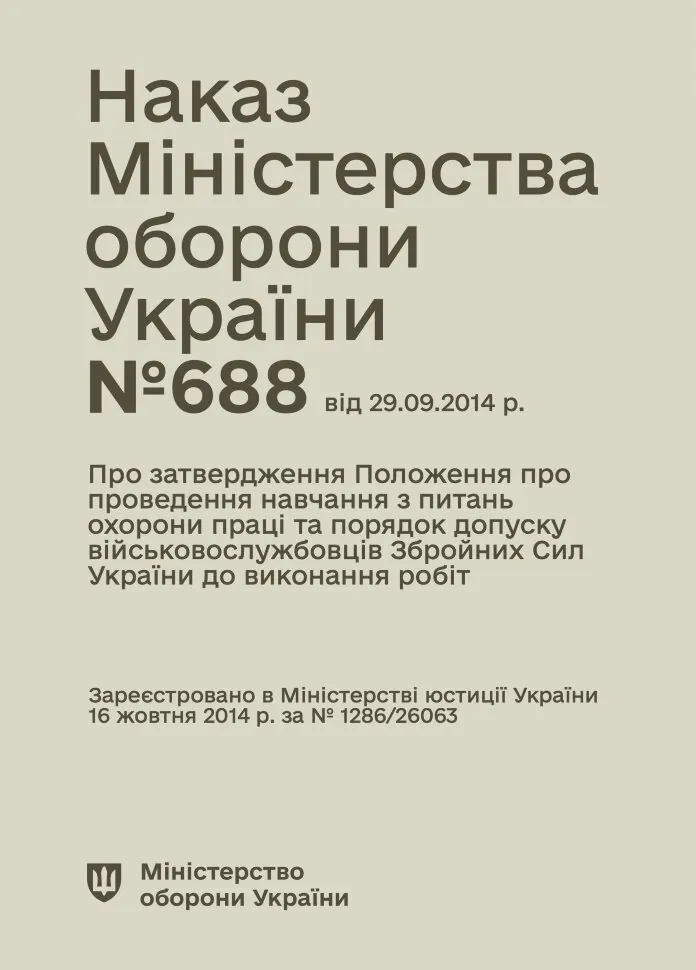 Наказ Міністерства оборони України №688 від 29.09.2014 р.

Про затвердження Положення про проведення навчання з питань охорони праці та порядок допуску військовослужбовців Збройних Сил України до виконання робіт

Зареєстровано в Міністерстві юстиції України 16 жовтня 2014 р. за № 1286/26063

Міністерство оборони України